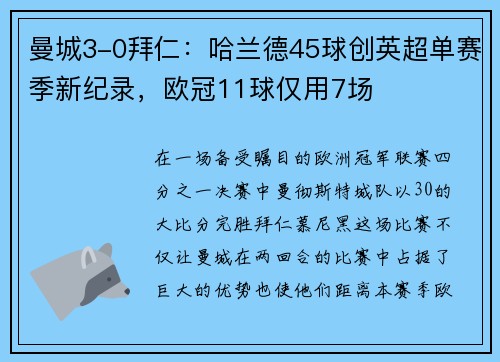 曼城3-0拜仁：哈兰德45球创英超单赛季新纪录，欧冠11球仅用7场

在一场备受瞩目的欧洲冠军联赛四分之一决赛中曼彻斯特城队以30的大比分完胜拜仁慕尼黑这场比赛不仅让曼城在两回合的比赛中占据了巨大的优势也使他们距离本赛季欧